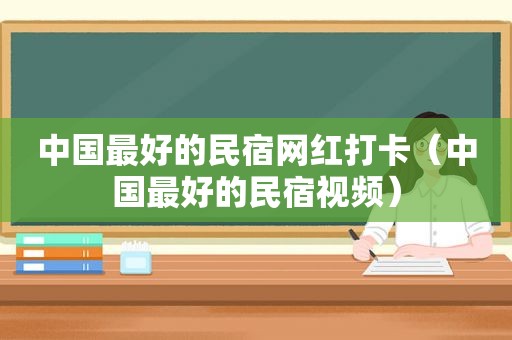 中国最好的民宿网红打卡（中国最好的民宿视频）